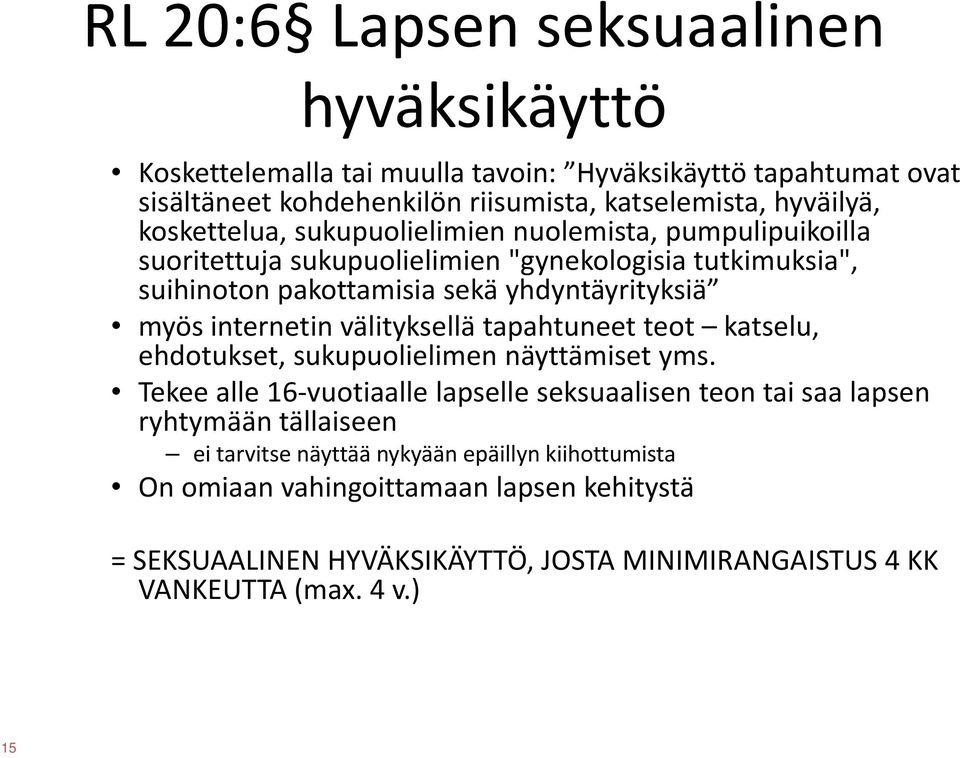 RL 20:6§ Lapsen seksuaalinen hyväksikäyttö

• Koskettelemalla tai muulla tavoin: ”Hyväksikäyttö tapahtumat ovat sisältäneet kohdehenkilön riisumista, katselemista, hyväilyä, koskettelua, sukupuolielimien nuolemista, pumpulipuikoilla suoritettuja sukupuolielimien "gynekologisia tutkimuksia", suihinoton pakottamisia sekä yhdyntäyrityksiä”

• myös internetin välityksellä tapahtuneet teot – katselu, ehdotukset, sukupuolielimen näyttämiset yms.

• Tekee alle 16-vuotiaalle lapselle seksuaalisen teon tai saa lapsen ryhtymään tällaiseen
– ei tarvitse näyttää nykyään epäillyn kiihottumista

• On omiaan vahingoittamaan lapsen kehitystä

= SEKSUAALINEN HYVÄKSIKÄYTTÖ, JOSTA MINIMIRANGAISTUS 4 KK VANKEUTTA (max. 4 v.)

15